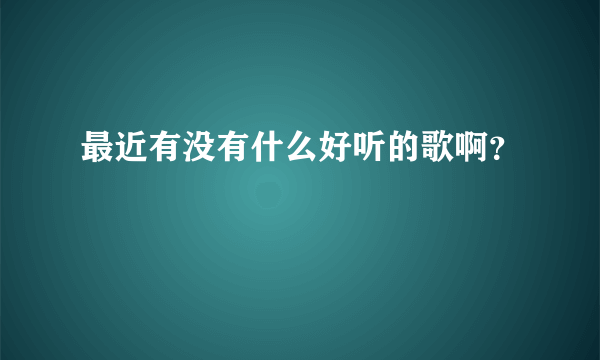 最近有没有什么好听的歌啊?